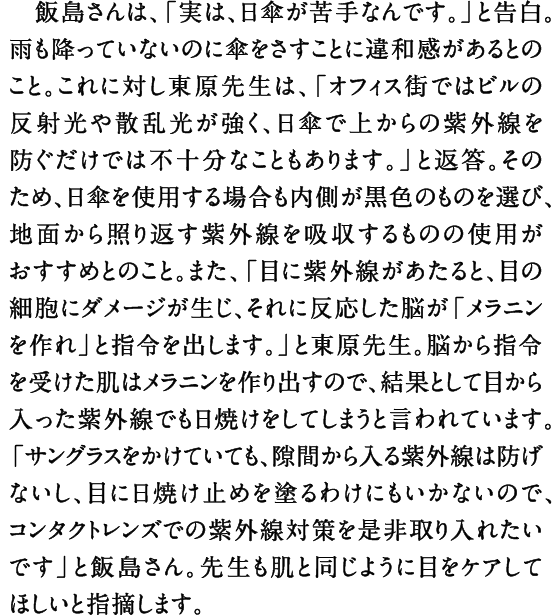 飯島さんは、「実は、日傘が苦手なんです。」と告白。雨も降っていないのに傘をさすことに違和感があるとのこと。これに対し東原先生は、「オフィス街ではビルの反射光や散乱光が強く、日傘で上からの紫外線を防ぐだけでは不十分なこともあります。」と返答。そのため、日傘を使用する場合も内側が黒色のものを選び、地面から照り返す紫外線を吸収するものの使用がおすすめとのこと。また、「目に紫外線があたると、目の細胞にダメージが生じ、それに反応した脳が「メラニンを作れ」と指令を出します。」と東原先生。脳から指令を受けた肌はメラニンを作り出すので、結果として目から入った紫外線でも日焼けをしてしまうと言われています。「サングラスをかけていても、隙間から入る紫外線は防げないし、目に日焼け止めを塗るわけにもいかないので、コンタクトレンズでの紫外線対策を是非取り入れたいです」と飯島さん。先生も肌と同じように目をケアしてほしいと指摘します。